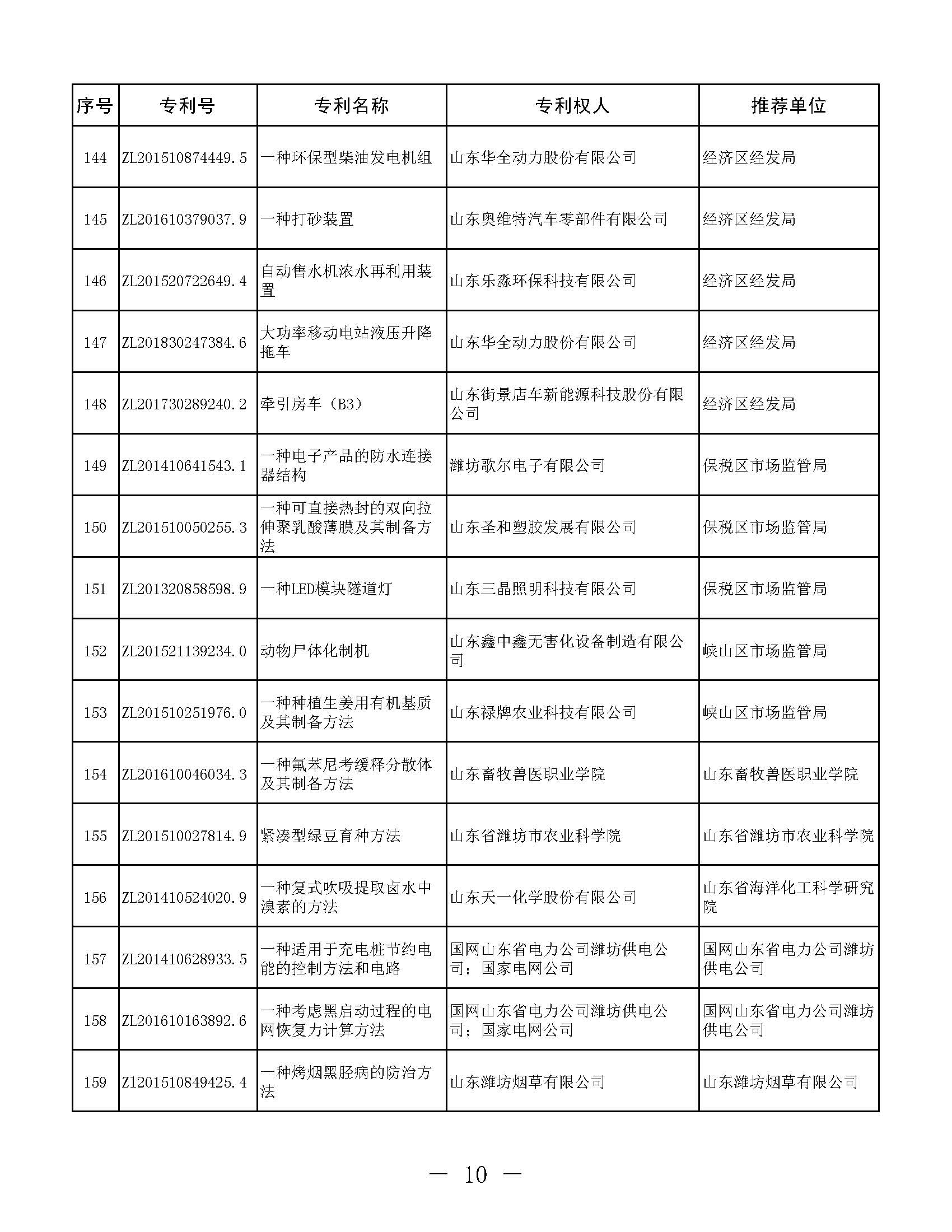 | 序号 | 专利号 | 专利名称 | 专利权人 | 推荐单位 |
|---|---|---|---|---|
| 144 | ZL201510874449.5 | 一种环保型柴油发电机组 | 山东华全动力股份有限公司 | 经济区经发局 |
| 145 | ZL201610379037.9 | 一种打砂装置 | 山东奥维特汽车零部件有限公司 | 经济区经发局 |
| 146 | ZL201520722649.4 | 自动售水机浓水再利用装置 | 山东乐淼环保科技有限公司 | 经济区经发局 |
| 147 | ZL201830247384.6 | 大功率移动电站液压升降拖车 | 山东华全动力股份有限公司 | 经济区经发局 |
| 148 | ZL201730289240.2 | 牵引房车（B3） | 山东街景店车新能源科技股份有限公司 | 经济区经发局 |
| 149 | ZL201410641543.1 | 一种电子产品的防水连接器结构 | 潍坊歌尔电子有限公司 | 保税区市场监管局 |
| 150 | ZL201510050255.3 | 一种可直接热封的双向拉伸聚乳酸薄膜及其制备方法 | 山东圣和塑胶发展有限公司 | 保税区市场监管局 |
| 151 | ZL201320858598.9 | 一种LED模块隧道灯 | 山东三晶照明科技有限公司 | 保税区市场监管局 |
| 152 | ZL201521139234.0 | 动物尸体化制机 | 山东鑫中鑫无害化设备制造有限公司 | 峡山区市场监管局 |
| 153 | ZL201510251976.0 | 一种种植生姜用有机基质及其制备方法 | 山东禄牌农业科技有限公司 | 峡山区市场监管局 |
| 154 | ZL201610046034.3 | 一种氟苯尼考缓释分散体及其制备方法 | 山东畜牧兽医职业学院 | 山东畜牧兽医职业学院 |
| 155 | ZL201510027814.9 | 紧凑型绿豆育种方法 | 山东省潍坊市农业科学院 | 山东省潍坊市农业科学院 |
| 156 | ZL201410524020.9 | 一种复式吹吸提取卤水中溴素的方法 | 山东天一化学股份有限公司 | 山东省海洋化工科学研究院 |
| 157 | ZL201410628933.5 | 一种适用于充电桩节约电能的控制方法和电路 | 国网山东省电力公司潍坊供电公司；国家电网公司 | 国网山东省电力公司潍坊供电公司 |
| 158 | ZL201610163892.6 | 一种考虑黑启动过程的电网恢复力计算方法 | 国网山东省电力公司潍坊供电公司；国家电网公司 | 国网山东省电力公司潍坊供电公司 |
| 159 | Zl201510849425.4 | 一种烤烟黑胫病的防治方法 | 山东潍坊烟草有限公司 | 山东潍坊烟草有限公司 |

— 10 —